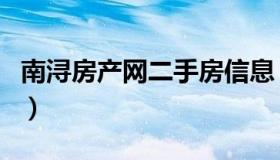 南浔房产网二手房信息
）